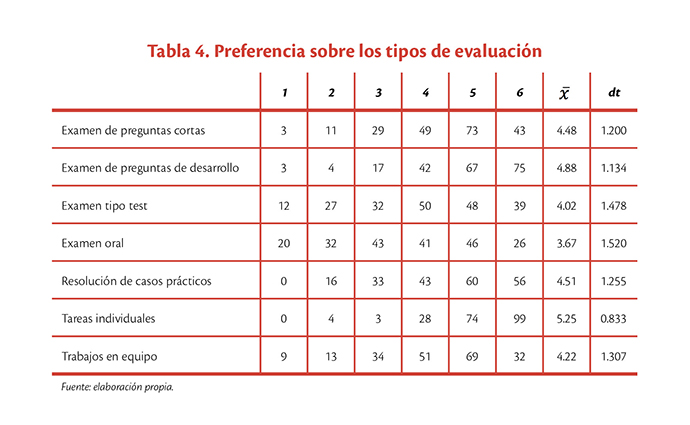 Tabla 4. Preferencia sobre los tipos de evaluación

| | 1 | 2 | 3 | 4 | 5 | 6 | $\bar{x}$ | dt |
|---|---|---|---|---|---|---|---|---|
| Examen de preguntas cortas | 3 | 11 | 29 | 49 | 73 | 43 | 4.48 | 1.200 |
| Examen de preguntas de desarrollo | 3 | 4 | 17 | 42 | 67 | 75 | 4.88 | 1.134 |
| Examen tipo test | 12 | 27 | 32 | 50 | 48 | 39 | 4.02 | 1.478 |
| Examen oral | 20 | 32 | 43 | 41 | 46 | 26 | 3.67 | 1.520 |
| Resolución de casos prácticos | 0 | 16 | 33 | 43 | 60 | 56 | 4.51 | 1.255 |
| Tareas individuales | 0 | 4 | 3 | 28 | 74 | 99 | 5.25 | 0.833 |
| Trabajos en equipo | 9 | 13 | 34 | 51 | 69 | 32 | 4.22 | 1.307 |

Fuente: elaboración propia.